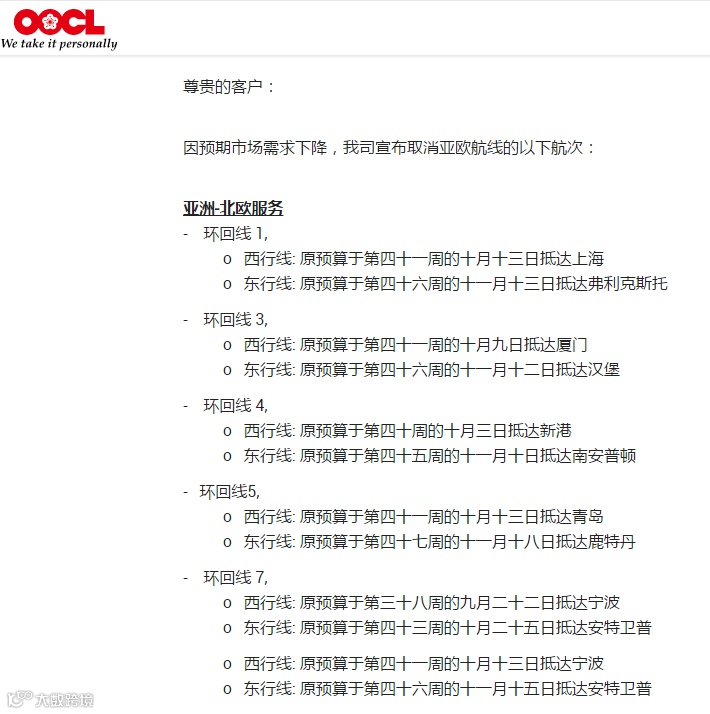 OOCL
We take it personally

尊贵的客户：

因预期市场需求下降，我司宣布取消亚欧航线的以下航次：

亚洲-北欧服务
- 环回线 1,
o 西行线: 原预算于第四十一周的十月十三日抵达上海
o 东行线: 原预算于第四十六周的十一月十三日抵达弗利克斯托

- 环回线 3,
o 西行线: 原预算于第四十一周的十月九日抵达厦门
o 东行线: 原预算于第四十六周的十一月十二日抵达汉堡

- 环回线 4,
o 西行线: 原预算于第四十周的十月三日抵达新港
o 东行线: 原预算于第四十五周的十一月十日抵达南安普顿

- 环回线5,
o 西行线: 原预算于第四十一周的十月十三日抵达青岛
o 东行线: 原预算于第四十七周的十一月十八日抵达鹿特丹

- 环回线 7,
o 西行线: 原预算于第三十八周的九月二十二日抵达宁波
o 东行线: 原预算于第四十三周的十月二十五日抵达安特卫普

o 西行线: 原预算于第四十一周的十月十三日抵达宁波
o 东行线: 原预算于第四十六周的十一月十五日抵达安特卫普

大数跨境